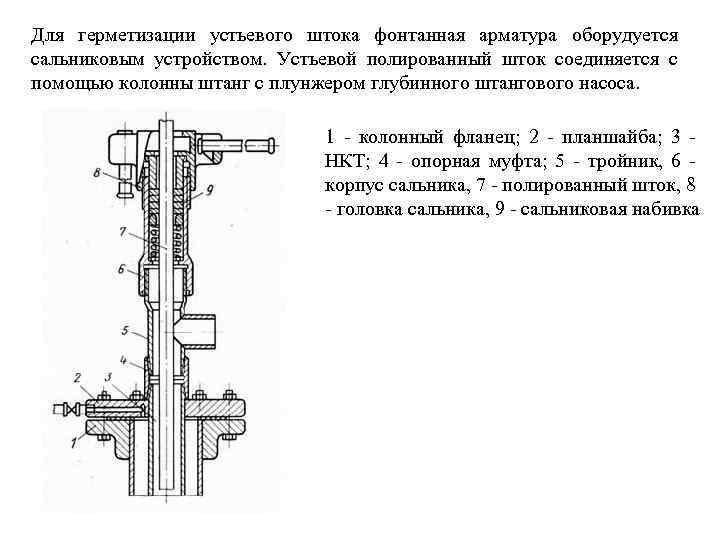 Для герметизации устьевого штока фонтанная арматура оборудуется сальниковым устройством. Устьевой полированный шток соединяется с помощью колонны штанг с плунжером глубинного штангового насоса.

8
9
7
6
5
4
2
3
1

1 - колонный фланец; 2 - планшайба; 3 - НКТ; 4 - опорная муфта; 5 - тройник, 6 - корпус сальника, 7 - полированный шток, 8 - головка сальника, 9 - сальниковая набивка